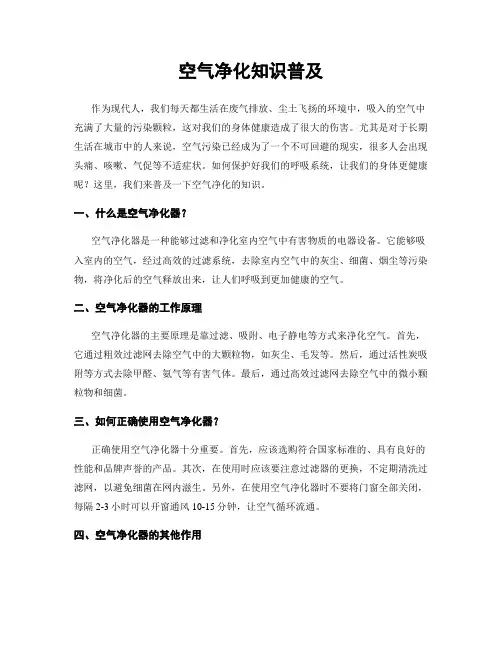 空气净化知识普及

作为现代人，我们每天都生活在废气排放、尘土飞扬的环境中，吸入的空气中充满了大量的污染颗粒，这对我们的身体健康造成了很大的伤害。尤其是对于长期生活在城市中的人来说，空气污染已经成为了一个不可回避的现实，很多人会出现头痛、咳嗽、气促等不适症状。如何保护好我们的呼吸系统，让我们的身体更健康呢？这里，我们来普及一下空气净化的知识。

一、什么是空气净化器？

空气净化器是一种能够过滤和净化室内空气中有害物质的电器设备。它能够吸入室内的空气，经过高效的过滤系统，去除室内空气中的灰尘、细菌、烟尘等污染物，将净化后的空气释放出来，让人们呼吸到更加健康的空气。

二、空气净化器的工作原理

空气净化器的主要原理是靠过滤、吸附、电子静电等方式来净化空气。首先，它通过粗效过滤网去除空气中的大颗粒物，如灰尘、毛发等。然后，通过活性炭吸附等方式去除甲醛、氨气等有害气体。最后，通过高效过滤网去除空气中的微小颗粒物和细菌。

三、如何正确使用空气净化器？

正确使用空气净化器十分重要。首先，应该选购符合国家标准的、具有良好的性能和品牌声誉的产品。其次，在使用时应该要注意过滤器的更换，不定期清洗过滤网，以避免细菌在网内滋生。另外，在使用空气净化器时不要将门窗全部关闭，每隔 2-3 小时可以开窗通风 10-15 分钟，让空气循环流通。

四、空气净化器的其他作用